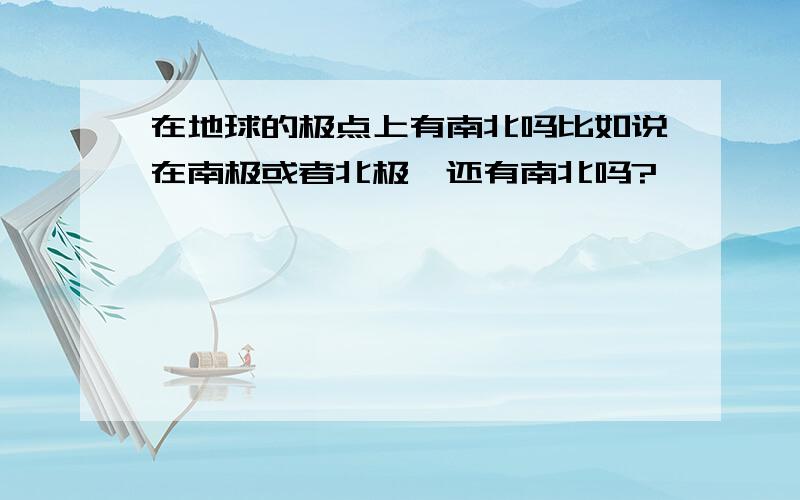 在地球的极点上有南北吗比如说在南极或者北极,还有南北吗?